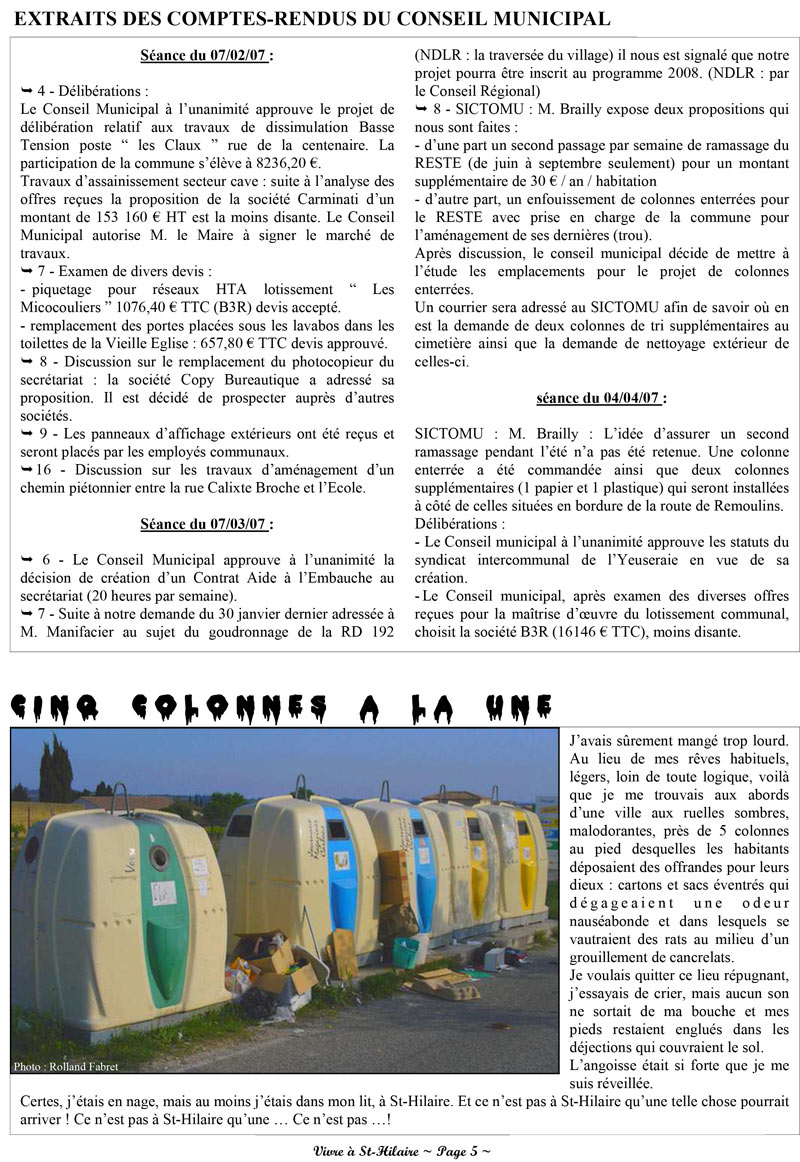 EXTRAITS DES COMPTES-RENDUS DU CONSEIL MUNICIPAL

Séance du 07/02/07 :

➥ 4 - Délibérations :
Le Conseil Municipal à l'unanimité approuve le projet de délibération relatif aux travaux de dissimulation Basse Tension poste " les Claux " rue de la centenaire. La participation de la commune s'élève à 8236,20 €.
Travaux d'assainissement secteur cave : suite à l'analyse des offres reçues la proposition de la société Carminati d'un montant de 153 160 € HT est la moins disante. Le Conseil Municipal autorise M. le Maire à signer le marché de travaux.
➥ 7 - Examen de divers devis :
- piquetage pour réseaux HTA lotissement " Les Micocouliers " 1076,40 € TTC (B3R) devis accepté.
- remplacement des portes placées sous les lavabos dans les toilettes de la Vieille Eglise : 657,80 € TTC devis approuvé.
➥ 8 - Discussion sur le remplacement du photocopieur du secrétariat : la société Copy Bureautique a adressé sa proposition. Il est décidé de prospecter auprès d'autres sociétés.
➥ 9 - Les panneaux d'affichage extérieurs ont été reçus et seront placés par les employés communaux.
➥16 - Discussion sur les travaux d'aménagement d'un chemin piétonnier entre la rue Calixte Broche et l'Ecole.

Séance du 07/03/07 :

➥ 6 - Le Conseil Municipal approuve à l'unanimité la décision de création d'un Contrat Aide à l'Embauche au secrétariat (20 heures par semaine).
➥ 7 - Suite à notre demande du 30 janvier dernier adressée à M. Manifacier au sujet du goudronnage de la RD 192 (NDLR : la traversée du village) il nous est signalé que notre projet pourra être inscrit au programme 2008. (NDLR : par le Conseil Régional)
➥ 8 - SICTOMU : M. Brailly expose deux propositions qui nous sont faites :
- d'une part un second passage par semaine de ramassage du RESTE (de juin à septembre seulement) pour un montant supplémentaire de 30 € / an / habitation
- d'autre part, un enfouissement de colonnes enterrées pour le RESTE avec prise en charge de la commune pour l'aménagement de ses dernières (trou).
Après discussion, le conseil municipal décide de mettre à l'étude les emplacements pour le projet de colonnes enterrées.
Un courrier sera adressé au SICTOMU afin de savoir où en est la demande de deux colonnes de tri supplémentaires au cimetière ainsi que la demande de nettoyage extérieur de celles-ci.

séance du 04/04/07 :

SICTOMU : M. Brailly : L'idée d'assurer un second ramassage pendant l'été n'a pas été retenue. Une colonne enterrée a été commandée ainsi que deux colonnes supplémentaires (1 papier et 1 plastique) qui seront installées à côté de celles situées en bordure de la route de Remoulins.
Délibérations :
- Le Conseil municipal à l'unanimité approuve les statuts du syndicat intercommunal de l'Yeuseraie en vue de sa création.
- Le Conseil municipal, après examen des diverses offres reçues pour la maîtrise d'œuvre du lotissement communal, choisit la société B3R (16146 € TTC), moins disante.

CINQ COLONNES A LA UNE

Photo : Rolland Fabret

J'avais sûrement mangé trop lourd. Au lieu de mes rêves habituels, légers, loin de toute logique, voilà que je me trouvais aux abords d'une ville aux ruelles sombres, malodorantes, près de 5 colonnes au pied desquelles les habitants déposaient des offrandes pour leurs dieux : cartons et sacs éventrés qui dégageaient une odeur nauséabonde et dans lesquels se vautraient des rats au milieu d'un grouillement de cancrelats.
Je voulais quitter ce lieu répugnant, j'essayais de crier, mais aucun son ne sortait de ma bouche et mes pieds restaient englués dans les déjections qui couvraient le sol.
L'angoisse était si forte que je me suis réveillée.
Certes, j'étais en nage, mais au moins j'étais dans mon lit, à St-Hilaire. Et ce n'est pas à St-Hilaire qu'une telle chose pourrait arriver ! Ce n'est pas à St-Hilaire qu'une … Ce n'est pas …!

Vivre à St-Hilaire ~ Page 5 ~